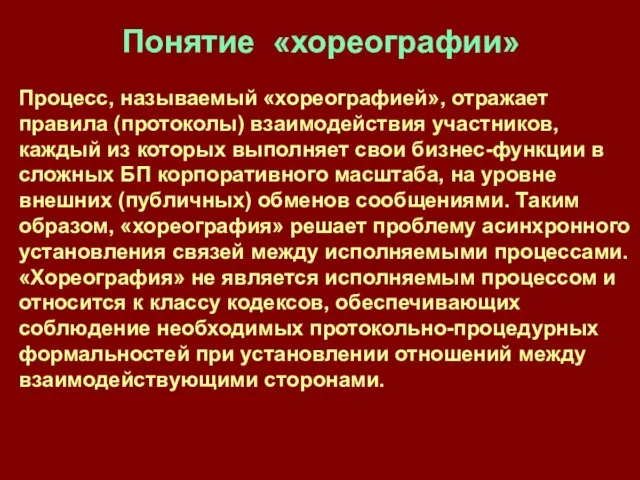 Понятие «хореографии»

Процесс, называемый «хореографией», отражает правила (протоколы) взаимодействия участников, каждый из которых выполняет свои бизнес-функции в сложных БП корпоративного масштаба, на уровне внешних (публичных) обменов сообщениями. Таким образом, «хореография» решает проблему асинхронного установления связей между исполняемыми процессами. «Хореография» не является исполняемым процессом и относится к классу кодексов, обеспечивающих соблюдение необходимых протокольно-процедурных формальностей при установлении отношений между взаимодействующими сторонами.